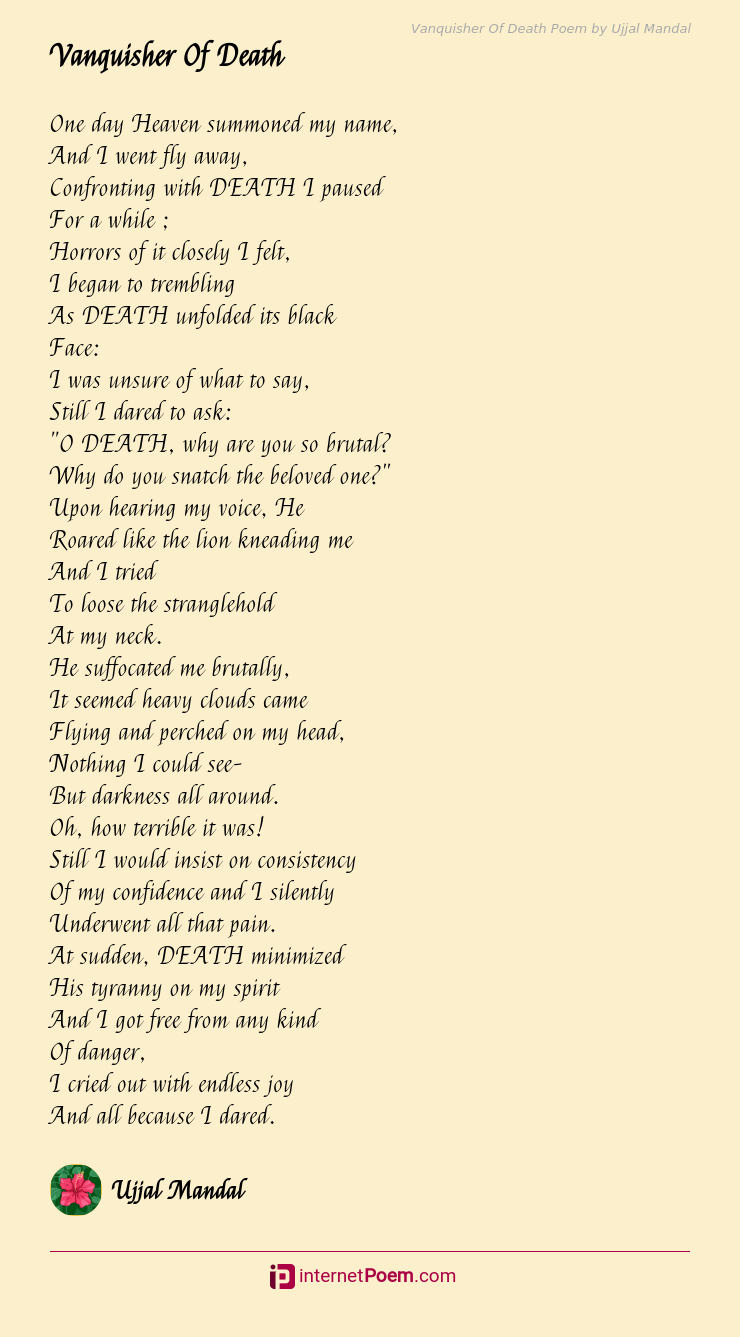 Vanquisher Of Death Poem by Ujjal Mandal

Vanquisher Of Death

One day Heaven summoned my name,
And I went fly away,
Confronting with DEATH I paused
For a while ;
Horrors of it closely I felt,
I began to trembling
As DEATH unfolded its black
Face:
I was unsure of what to say,
Still I dared to ask:
"O DEATH, why are you so brutal?
Why do you snatch the beloved one?"
Upon hearing my voice, He
Roared like the lion kneading me
And I tried
To loose the stranglehold
At my neck.
He suffocated me brutally,
It seemed heavy clouds came
Flying and perched on my head,
Nothing I could see-
But darkness all around.
Oh, how terrible it was!
Still I would insist on consistency
Of my confidence and I silently
Underwent all that pain.
At sudden, DEATH minimized
His tyranny on my spirit
And I got free from any kind
Of danger,
I cried out with endless joy
And all because I dared.

Ujjal Mandal

internetPoem.com